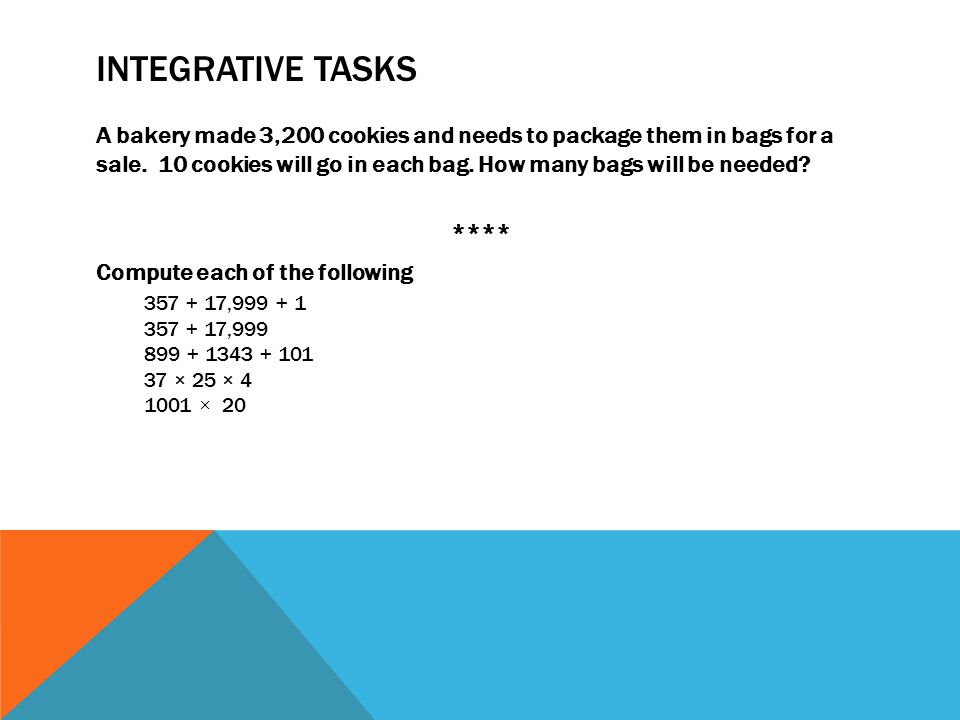 INTEGRATIVE TASKS

A bakery made 3,200 cookies and needs to package them in bags for a sale. 10 cookies will go in each bag. How many bags will be needed?

****

Compute each of the following

$357 + 17,999 + 1$
$357 + 17,999$
$899 + 1343 + 101$
$37 \times 25 \times 4$
$1001 \times 20$